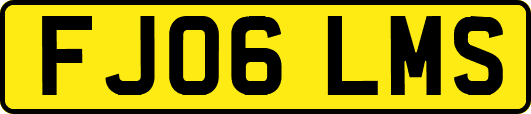 FJ06 LMS